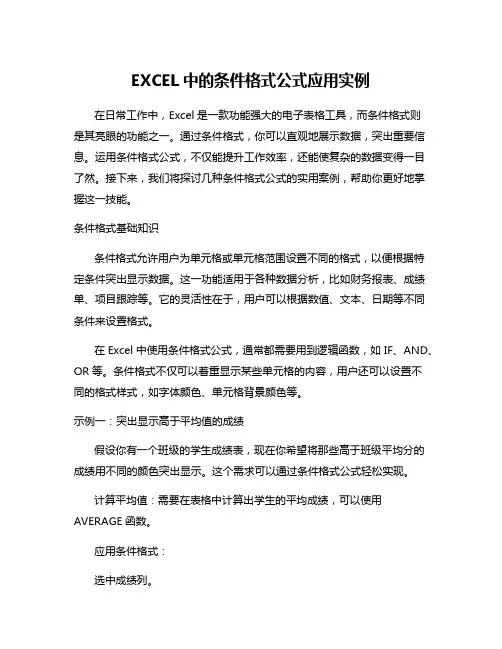 EXCEL 中的条件格式公式应用实例

在日常工作中，Excel 是一款功能强大的电子表格工具，而条件格式则是其亮眼的功能之一。通过条件格式，你可以直观地展示数据，突出重要信息。运用条件格式公式，不仅能提升工作效率，还能使复杂的数据变得一目了然。接下来，我们将探讨几种条件格式公式的实用案例，帮助你更好地掌握这一技能。

条件格式基础知识

条件格式允许用户为单元格或单元格范围设置不同的格式，以便根据特定条件突出显示数据。这一功能适用于各种数据分析，比如财务报表、成绩单、项目跟踪等。它的灵活性在于，用户可以根据数值、文本、日期等不同条件来设置格式。

在 Excel 中使用条件格式公式，通常都需要用到逻辑函数，如 IF、AND、OR 等。条件格式不仅可以着重显示某些单元格的内容，用户还可以设置不同的格式样式，如字体颜色、单元格背景颜色等。

示例一：突出显示高于平均值的成绩

假设你有一个班级的学生成绩表，现在你希望将那些高于班级平均分的成绩用不同的颜色突出显示。这个需求可以通过条件格式公式轻松实现。

计算平均值：需要在表格中计算出学生的平均成绩，可以使用 AVERAGE 函数。

应用条件格式：

选中成绩列。